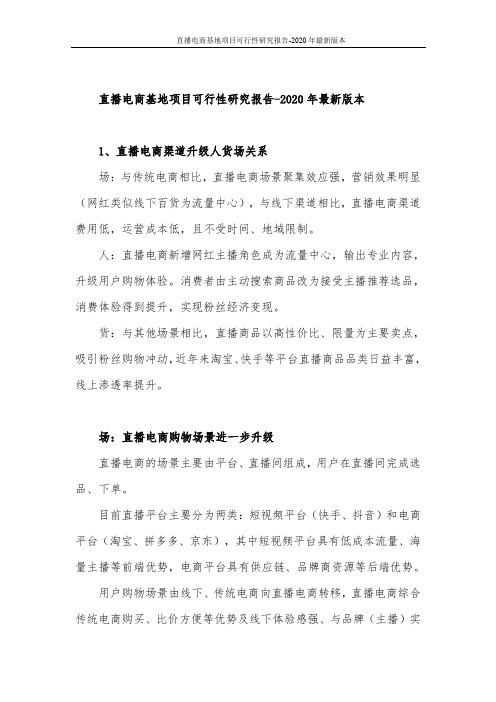 直播电商基地项目可行性研究报告-2020年最新版本

直播电商基地项目可行性研究报告-2020年最新版本

1、直播电商渠道升级人货场关系

场：与传统电商相比，直播电商场景聚集效应强，营销效果明显（网红类似线下百货为流量中心），与线下渠道相比，直播电商渠道费用低，运营成本低，且不受时间、地域限制。

人：直播电商新增网红主播角色成为流量中心，输出专业内容，升级用户购物体验。消费者由主动搜索商品改为接受主播推荐选品，消费体验得到提升，实现粉丝经济变现。

货：与其他场景相比，直播商品以高性价比、限量为主要卖点，吸引粉丝购物冲动，近年来淘宝、快手等平台直播商品品类日益丰富，线上渗透率提升。

场：直播电商购物场景进一步升级

直播电商的场景主要由平台、直播间组成，用户在直播间完成选品、下单。

目前直播平台主要分为两类：短视频平台（快手、抖音）和电商平台（淘宝、拼多多、京东），其中短视频平台具有低成本流量、海量主播等前端优势，电商平台具有供应链、品牌商资源等后端优势。

用户购物场景由线下、传统电商向直播电商转移，直播电商综合传统电商购买、比价方便等优势及线下体验感强、与品牌（主播）实